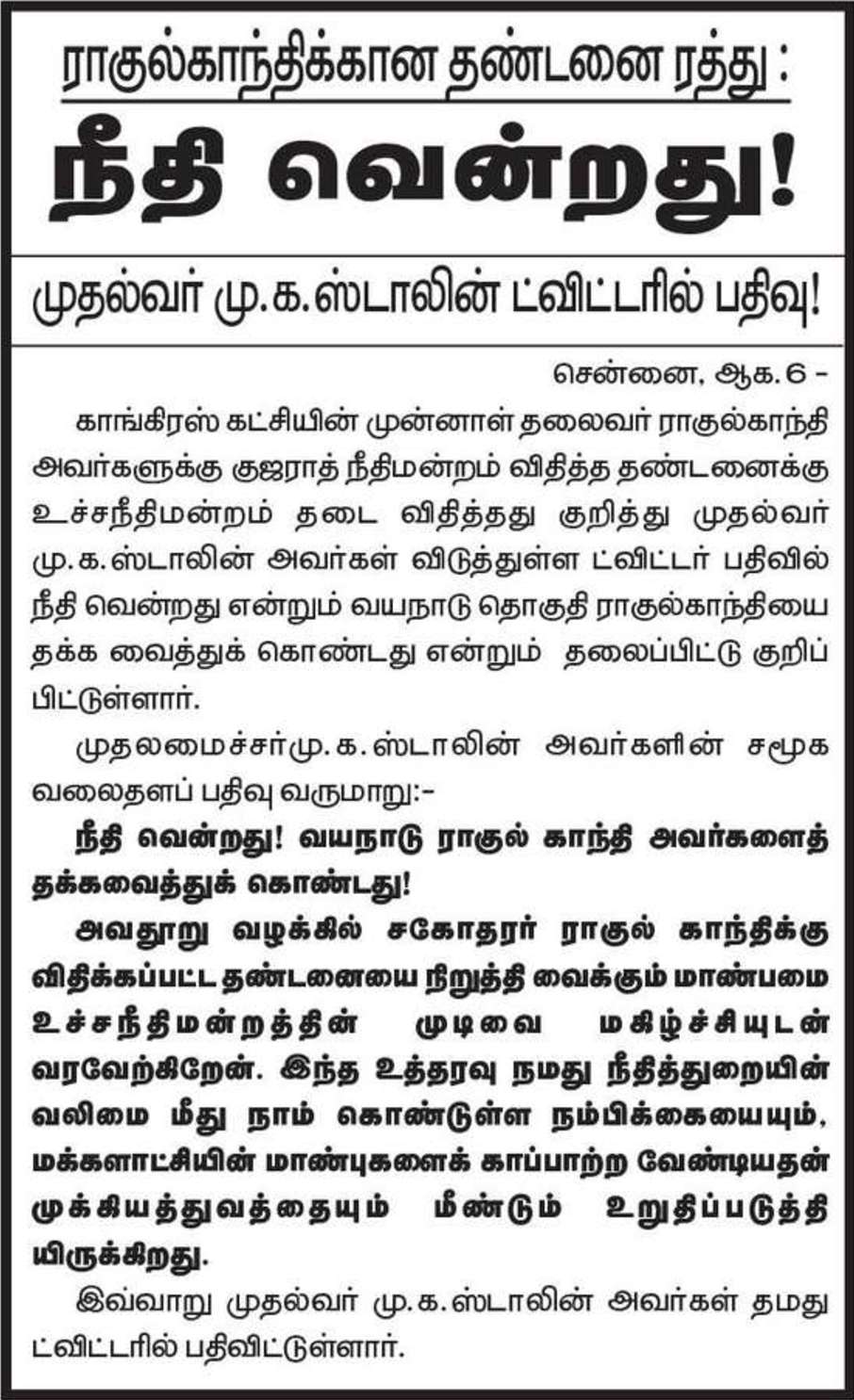 ராகுல்காந்திக்கான தண்டனை ரத்து :

நீதி வென்றது!

முதல்வர் மு.க.ஸ்டாலின் ட்விட்டரில் பதிவு!

சென்னை, ஆக. 6 -

காங்கிரஸ் கட்சியின் முன்னாள் தலைவர் ராகுல்காந்தி அவர்களுக்கு குஜராத் நீதிமன்றம் விதித்த தண்டனைக்கு உச்சநீதிமன்றம் தடை விதித்தது குறித்து முதல்வர் மு.க.ஸ்டாலின் அவர்கள் விடுத்துள்ள ட்விட்டர் பதிவில் நீதி வென்றது என்றும் வயநாடு தொகுதி ராகுல்காந்தியை தக்க வைத்துக் கொண்டது என்றும் தலைப்பிட்டு குறிப்பிட்டுள்ளார்.

முதலமைச்சர்மு.க.ஸ்டாலின் அவர்களின் சமூக வலைதளப் பதிவு வருமாறு:-

நீதி வென்றது! வயநாடு ராகுல் காந்தி அவர்களைத் தக்கவைத்துக் கொண்டது!

அவதூறு வழக்கில் சகோதரர் ராகுல் காந்திக்கு விதிக்கப்பட்ட தண்டனையை நிறுத்தி வைக்கும் மாண்பமை உச்சநீதிமன்றத்தின் முடிவை மகிழ்ச்சியுடன் வரவேற்கிறேன். இந்த உத்தரவு நமது நீதித்துறையின் வலிமை மீது நாம் கொண்டுள்ள நம்பிக்கையையும், மக்களாட்சியின் மாண்புகளைக் காப்பாற்ற வேண்டியதன் முக்கியத்துவத்தையும் மீண்டும் உறுதிப்படுத்தியிருக்கிறது.

இவ்வாறு முதல்வர் மு.க.ஸ்டாலின் அவர்கள் தமது ட்விட்டரில் பதிவிட்டுள்ளார்.